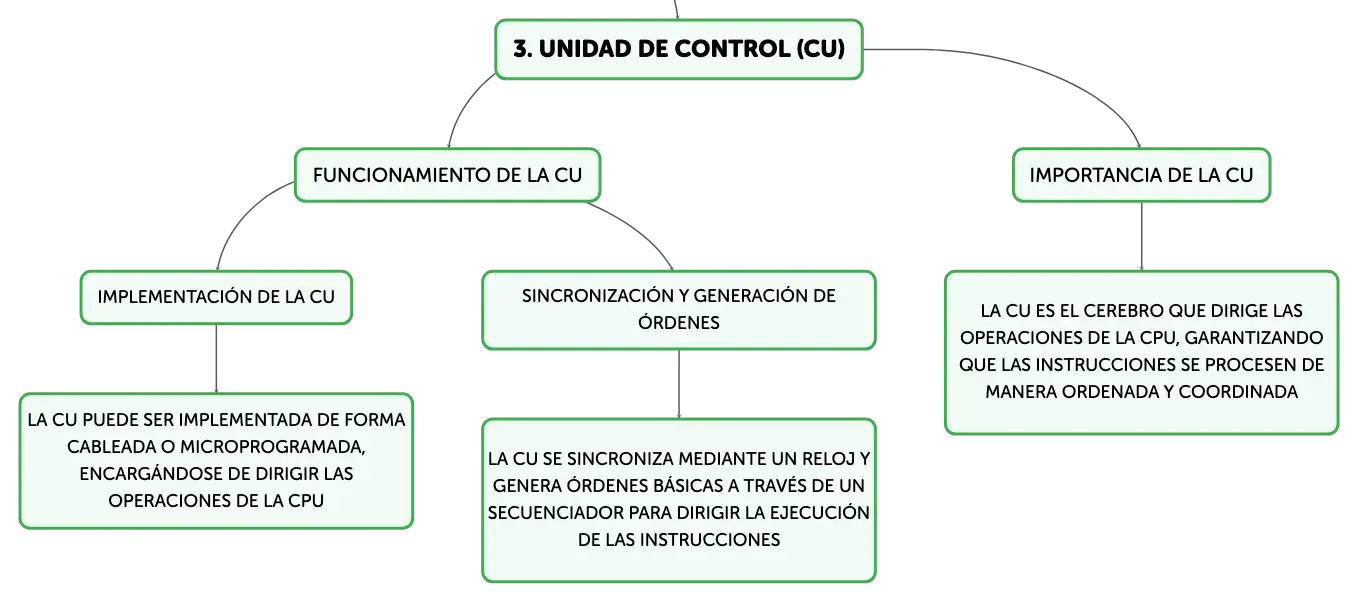 3. UNIDAD DE CONTROL (CU)

FUNCIONAMIENTO DE LA CU

IMPLEMENTACIÓN DE LA CU

LA CU PUEDE SER IMPLEMENTADA DE FORMA CABLEADA O MICROPROGRAMADA, ENCARGÁNDOSE DE DIRIGIR LAS OPERACIONES DE LA CPU

SINCRONIZACIÓN Y GENERACIÓN DE ÓRDENES

LA CU SE SINCRONIZA MEDIANTE UN RELOJ Y GENERA ÓRDENES BÁSICAS A TRAVÉS DE UN SECUENCIADOR PARA DIRIGIR LA EJECUCIÓN DE LAS INSTRUCCIONES

IMPORTANCIA DE LA CU

LA CU ES EL CEREBRO QUE DIRIGE LAS OPERACIONES DE LA CPU, GARANTIZANDO QUE LAS INSTRUCCIONES SE PROCESEN DE MANERA ORDENADA Y COORDINADA